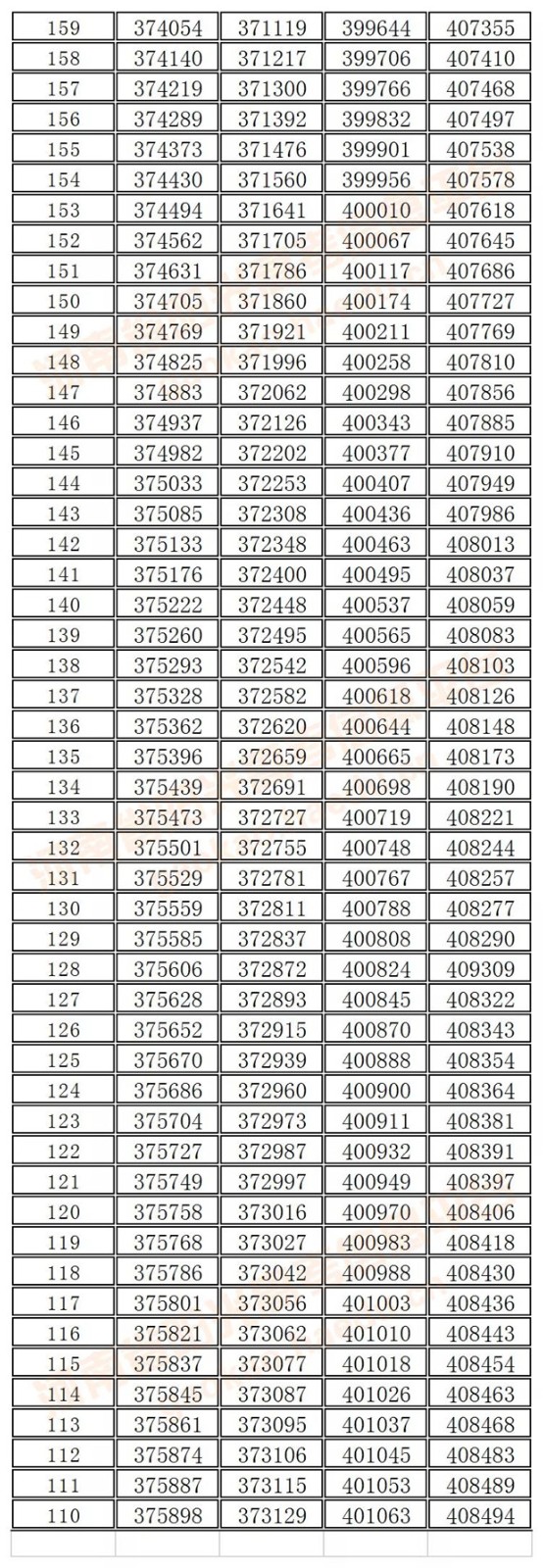 | 159 | 374054 | 371119 | 399644 | 407355 |
|---|---|---|---|---|
| 158 | 374140 | 371217 | 399706 | 407410 |
| 157 | 374219 | 371300 | 399766 | 407468 |
| 156 | 374289 | 371392 | 399832 | 407497 |
| 155 | 374373 | 371476 | 399901 | 407538 |
| 154 | 374430 | 371560 | 399956 | 407578 |
| 153 | 374494 | 371641 | 400010 | 407618 |
| 152 | 374562 | 371705 | 400067 | 407645 |
| 151 | 374631 | 371786 | 400117 | 407686 |
| 150 | 374705 | 371860 | 400174 | 407727 |
| 149 | 374769 | 371921 | 400211 | 407769 |
| 148 | 374825 | 371996 | 400258 | 407810 |
| 147 | 374883 | 372062 | 400298 | 407856 |
| 146 | 374937 | 372126 | 400343 | 407885 |
| 145 | 374982 | 372202 | 400377 | 407910 |
| 144 | 375033 | 372253 | 400407 | 407949 |
| 143 | 375085 | 372308 | 400436 | 407986 |
| 142 | 375133 | 372348 | 400463 | 408013 |
| 141 | 375176 | 372400 | 400495 | 408037 |
| 140 | 375222 | 372448 | 400537 | 408059 |
| 139 | 375260 | 372495 | 400565 | 408083 |
| 138 | 375293 | 372542 | 400596 | 408103 |
| 137 | 375328 | 372582 | 400618 | 408126 |
| 136 | 375362 | 372620 | 400644 | 408148 |
| 135 | 375396 | 372659 | 400665 | 408173 |
| 134 | 375439 | 372691 | 400698 | 408190 |
| 133 | 375473 | 372727 | 400719 | 408221 |
| 132 | 375501 | 372755 | 400748 | 408244 |
| 131 | 375529 | 372781 | 400767 | 408257 |
| 130 | 375559 | 372811 | 400788 | 408277 |
| 129 | 375585 | 372837 | 400808 | 408290 |
| 128 | 375606 | 372872 | 400824 | 409309 |
| 127 | 375628 | 372893 | 400845 | 408322 |
| 126 | 375652 | 372915 | 400870 | 408343 |
| 125 | 375670 | 372939 | 400888 | 408354 |
| 124 | 375686 | 372960 | 400900 | 408364 |
| 123 | 375704 | 372973 | 400911 | 408381 |
| 122 | 375727 | 372987 | 400932 | 408391 |
| 121 | 375749 | 372997 | 400949 | 408397 |
| 120 | 375758 | 373016 | 400970 | 408406 |
| 119 | 375768 | 373027 | 400983 | 408418 |
| 118 | 375786 | 373042 | 400988 | 408430 |
| 117 | 375801 | 373056 | 401003 | 408436 |
| 116 | 375821 | 373062 | 401010 | 408443 |
| 115 | 375837 | 373077 | 401018 | 408454 |
| 114 | 375845 | 373087 | 401026 | 408463 |
| 113 | 375861 | 373095 | 401037 | 408468 |
| 112 | 375874 | 373106 | 401045 | 408483 |
| 111 | 375887 | 373115 | 401053 | 408489 |
| 110 | 375898 | 373129 | 401063 | 408494 |